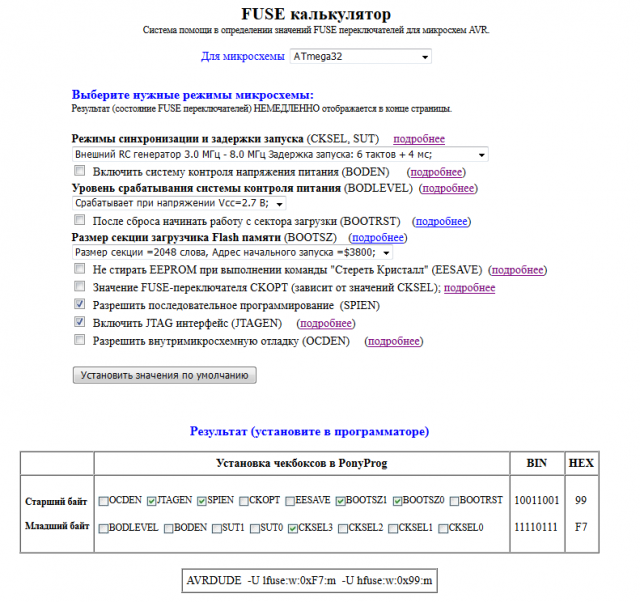 FUSE калькулятор

Система помощи в определении значений FUSE переключателей для микросхем AVR.

Для микросхемы ATmega32

Выберите нужные режимы микросхемы:

Результат (состояние FUSE переключателей) НЕМЕДЛЕННО отображается в конце страницы.

Режимы синхронизации и задержки запуска (CKSEL, SUT) подробнее

Внешний RC генератор 3.0 МГц - 8.0 МГц Задержка запуска: 6 тактов + 4 мс;

Включить систему контроля напряжения питания (BODEN) (подробнее)

Уровень срабатывания системы контроля питания (BODLEVEL) (подробнее)

Срабатывает при напряжении Vcc=2.7 В;

После сброса начинать работу с сектора загрузки (BOOTRST) (подробнее)

Размер секции загрузчика Flash памяти (BOOTSZ) (подробнее)

Размер секции =2048 слова, Адрес начального запуска =$3800;

Не стирать EEPROM при выполнении команды "Стереть Кристалл" (EESAVE) (подробнее)

Значение FUSE-переключателя CKOPT (зависит от значений CKSEL); подробнее

Разрешить последовательное программирование (SPIEN)

Включить JTAG интерфейс (JTAGEN) (подробнее)

Разрешить внутримикросхемную отладку (OCDEN) (подробнее)

Установить значения по умолчанию

Результат (установите в программаторе)

| | Установка чекбоксов в PonyProg | BIN | HEX |
|---|---|---|---|
| Старший байт | OCDEN JTAGEN SPIEN CKOPT EESAVE BOOTSZ1 BOOTSZ0 BOOTRST | 10011001 | 99 |
| Младший байт | BODLEVEL BODEN SUT1 SUT0 CKSEL3 CKSEL2 CKSEL1 CKSEL0 | 11110111 | F7 |

AVRDUDE -U lfuse:w:0xF7:m -U hfuse:w:0x99:m